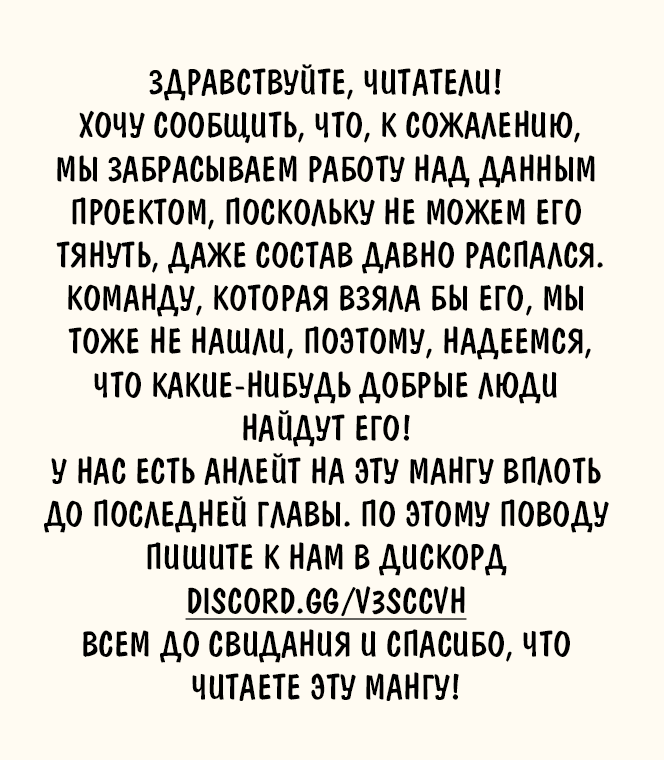 ЗДРАВСТВУЙТЕ, ЧИТАТЕЛИ!
ХОЧУ СООБЩИТЬ, ЧТО, К СОЖАЛЕНИЮ, МЫ ЗАБРАСЫВАЕМ РАБОТУ НАД ДАННЫМ ПРОЕКТОМ, ПОСКОЛЬКУ НЕ МОЖЕМ ЕГО ТЯНУТЬ, ДАЖЕ СОСТАВ ДАВНО РАСПАЛСЯ. КОМАНДУ, КОТОРАЯ ВЗЯЛА БЫ ЕГО, МЫ ТОЖЕ НЕ НАШЛИ, ПОЭТОМУ, НАДЕЕМСЯ, ЧТО КАКИЕ-НИБУДЬ ДОБРЫЕ ЛЮДИ НАЙДУТ ЕГО!
У НАС ЕСТЬ АНЛЕЙТ НА ЭТУ МАНГУ ВПЛОТЬ ДО ПОСЛЕДНЕЙ ГЛАВЫ. ПО ЭТОМУ ПОВОДУ ПИШИТЕ К НАМ В ДИСКОРД
DISCORD.GG/V3SCCVH
ВСЕМ ДО СВИДАНИЯ И СПАСИБО, ЧТО ЧИТАЕТЕ ЭТУ МАНГУ!